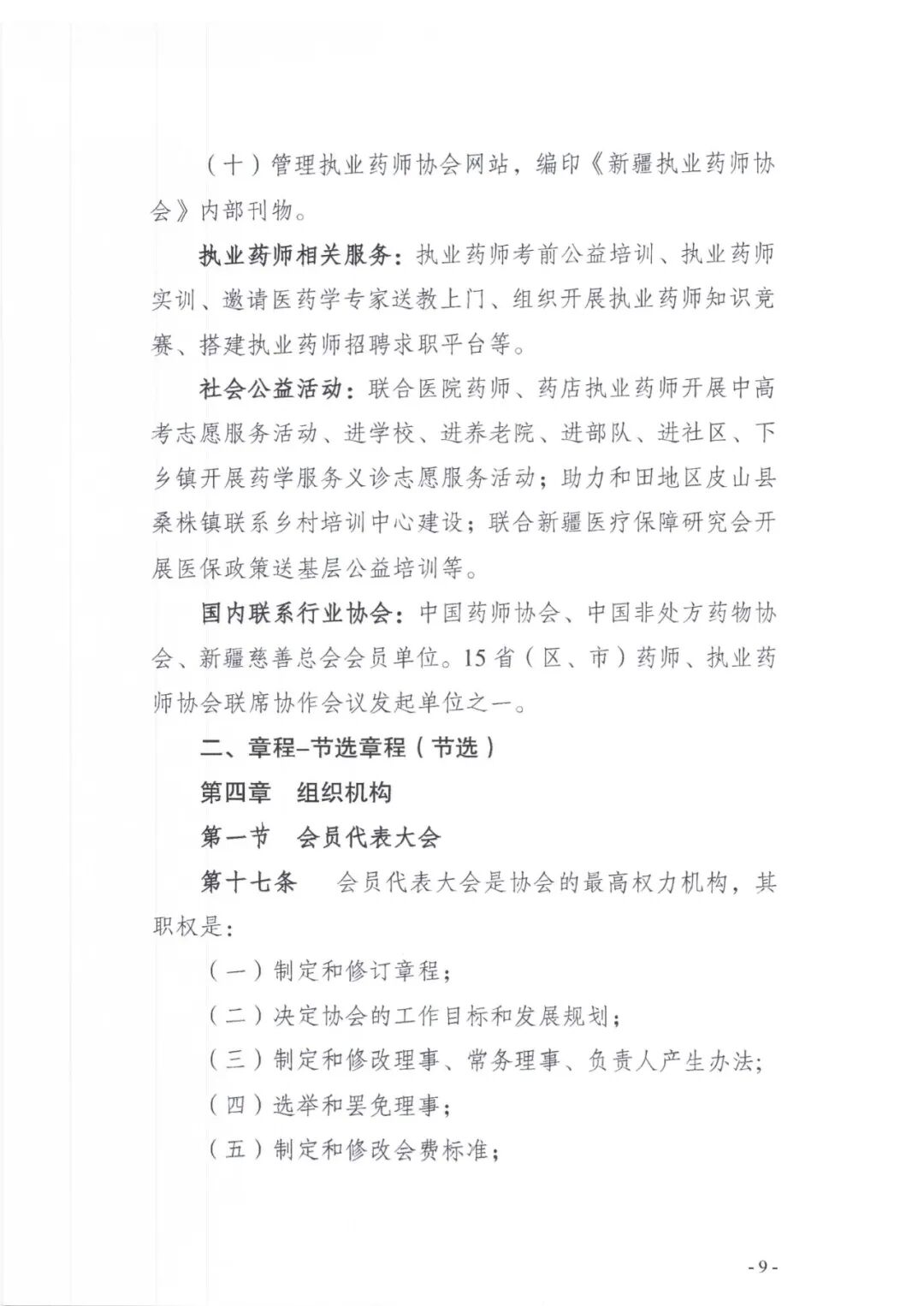 （十）管理执业药师协会网站，编印《新疆执业药师协会》内部刊物。

执业药师相关服务：执业药师考前公益培训、执业药师实训、邀请医药学专家送教上门、组织开展执业药师知识竞赛、搭建执业药师招聘求职平台等。

社会公益活动：联合医院药师、药店执业药师开展中高考志愿服务活动、进学校、进养老院、进部队、进社区、下乡镇开展药学服务义诊志愿服务活动；助力和田地区皮山县桑株镇联系乡村培训中心建设；联合新疆医疗保障研究会开展医保政策送基层公益培训等。

国内联系行业协会：中国药师协会、中国非处方药物协会、新疆慈善总会会员单位。15省（区、市）药师、执业药师协会联席协作会议发起单位之一。

二、章程–节选章程（节选）

第四章　组织机构

第一节　会员代表大会

第十七条　会员代表大会是协会的最高权力机构，其职权是：

（一）制定和修订章程；

（二）决定协会的工作目标和发展规划；

（三）制定和修改理事、常务理事、负责人产生办法；

（四）选举和罢免理事；

（五）制定和修改会费标准；

- 9 -